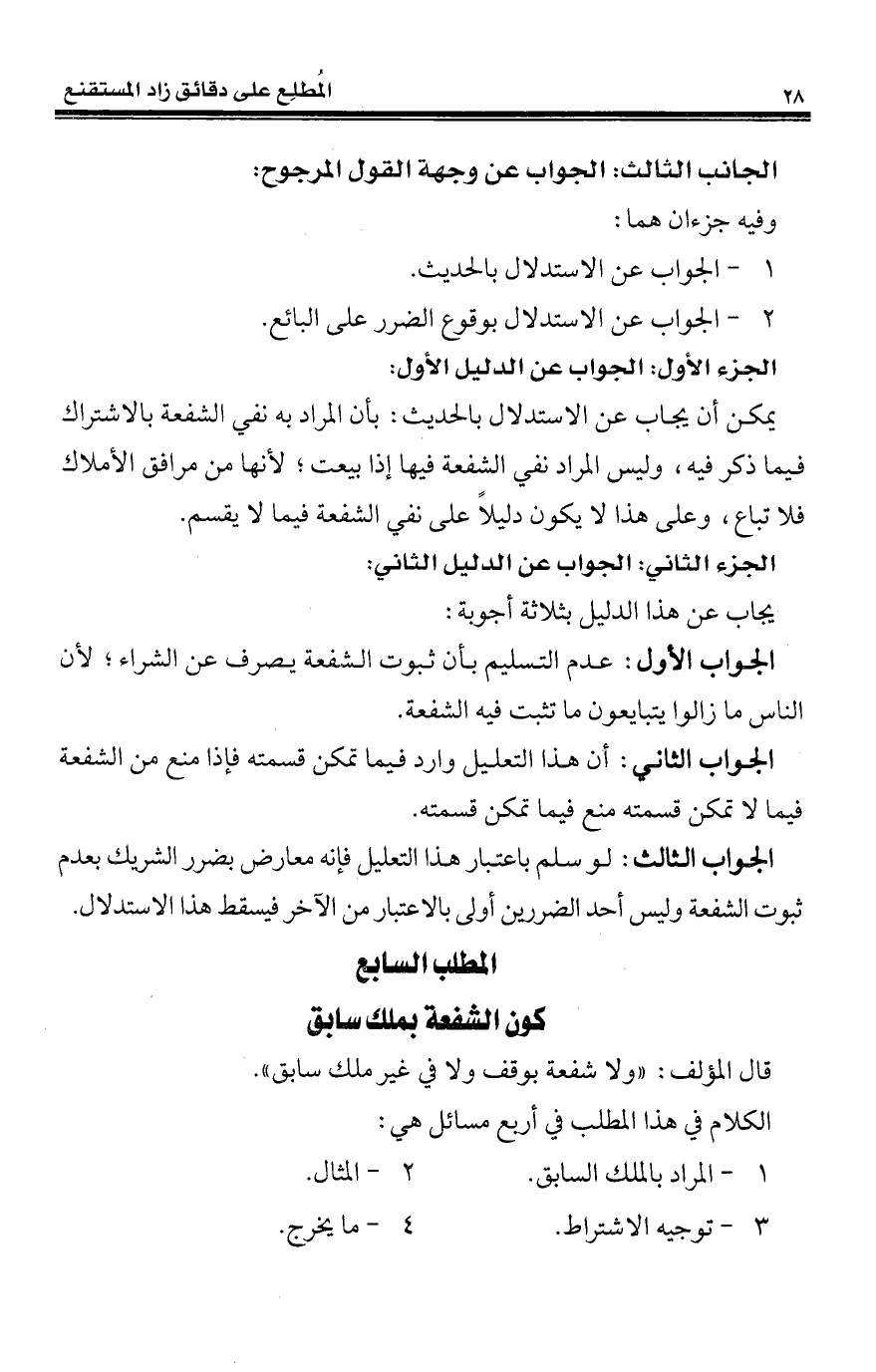 ٢٨ المُطلِع على دقائق زاد المستقنع

الجانب الثالث: الجواب عن وجهة القول المرجوح:

وفيه جزءان هما:

١ - الجواب عن الاستدلال بالحديث.

٢ - الجواب عن الاستدلال بوقوع الضرر على البائع.

الجزء الأول: الجواب عن الدليل الأول:

يمكن أن يجاب عن الاستدلال بالحديث: بأن المراد به نفي الشفعة بالاشتراك فيما ذكر فيه، وليس المراد نفي الشفعة فيها إذا بيعت؛ لأنها من مرافق الأملاك فلا تباع، وعلى هذا لا يكون دليلاً على نفي الشفعة فيما لا يقسم.

الجزء الثاني: الجواب عن الدليل الثاني:

يجاب عن هذا الدليل بثلاثة أجوبة:

الجواب الأول: عدم التسليم بأن ثبوت الشفعة يصرف عن الشراء؛ لأن الناس ما زالوا يتبايعون ما تثبت فيه الشفعة.

الجواب الثاني: أن هذا التعليل وارد فيما تمكن قسمته فإذا منع من الشفعة فيما لا تمكن قسمته منع فيما تمكن قسمته.

الجواب الثالث: لو سلم باعتبار هذا التعليل فإنه معارض بضرر الشريك بعدم ثبوت الشفعة وليس أحد الضررين أولى بالاعتبار من الآخر فيسقط هذا الاستدلال.

المطلب السابع

كون الشفعة بملك سابق

قال المؤلف: «ولا شفعة بوقف ولا في غير ملك سابق».

الكلام في هذا المطلب في أربع مسائل هي:

١ - المراد بالملك السابق. ٢ - المثال.

٣ - توجيه الاشتراط. ٤ - ما يخرج.